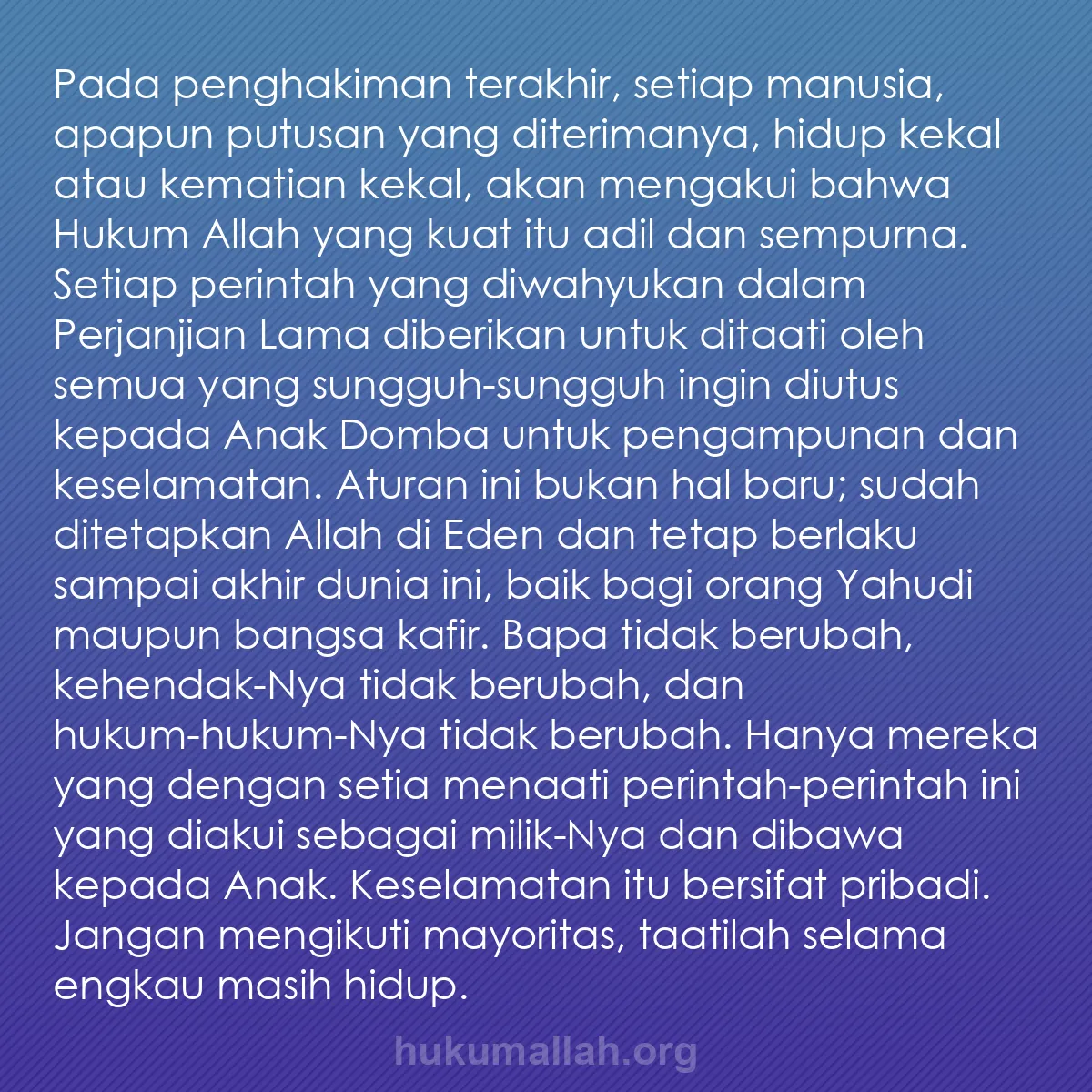 Pada penghakiman terakhir, setiap manusia, apapun putusan yang diterimanya, hidup kekal atau kematian kekal, akan mengakui bahwa Hukum Allah yang kuat itu adil dan sempurna. Setiap perintah yang diwahyukan dalam Perjanjian Lama diberikan untuk ditaati oleh semua yang sungguh-sungguh ingin diutus kepada Anak Domba untuk pengampunan dan keselamatan. Aturan ini bukan hal baru; sudah ditetapkan Allah di Eden dan tetap berlaku sampai akhir dunia ini, baik bagi orang Yahudi maupun bangsa kafir. Bapa tidak berubah, kehendak-Nya tidak berubah, dan hukum-hukum-Nya tidak berubah. Hanya mereka yang dengan setia menaati perintah-perintah ini yang diakui sebagai milik-Nya dan dibawa kepada Anak. Keselamatan itu bersifat pribadi. Jangan mengikuti mayoritas, taatilah selama engkau masih hidup.

hukumallah.org